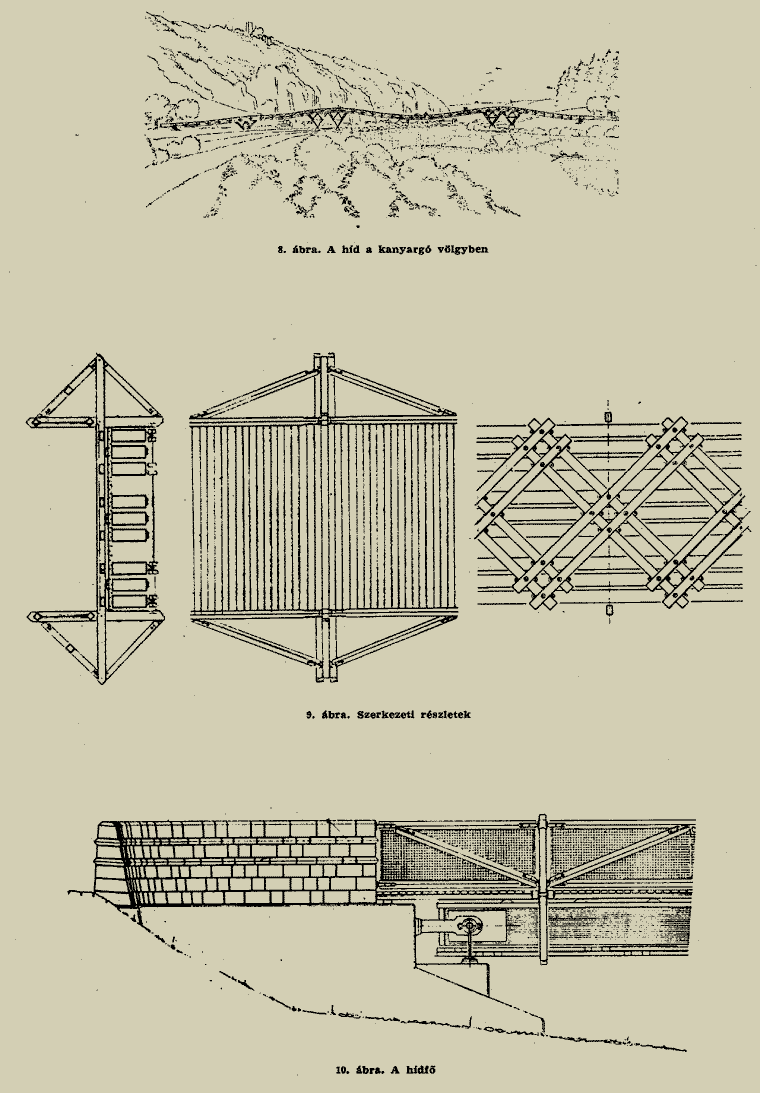 8. ábra. A híd a kanyargó völgyben

9. ábra. Szerkezeti részletek

10. ábra. A hídfő